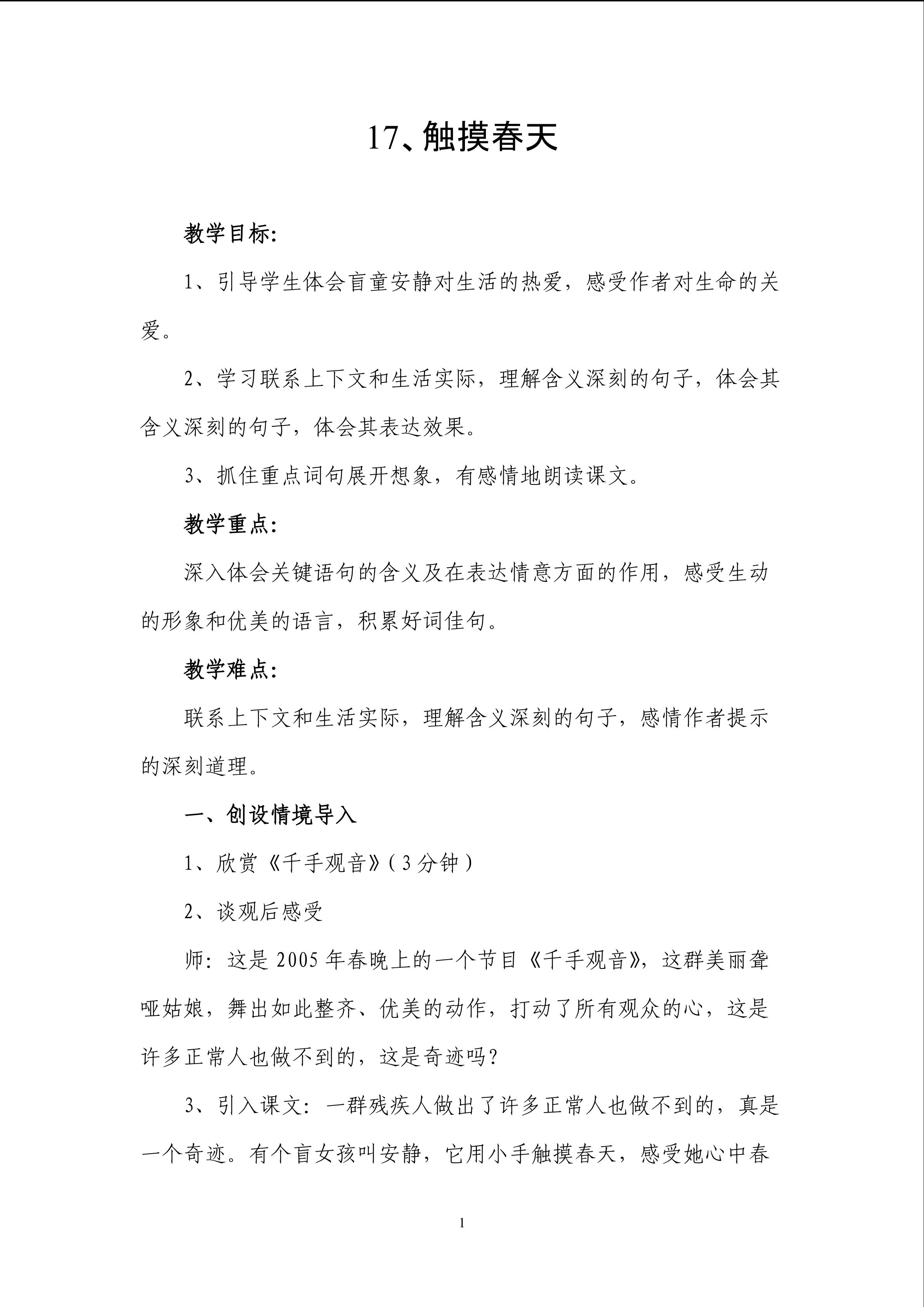 17、触摸春天

教学目标:

1、引导学生体会盲童安静对生活的热爱，感受作者对生命的关爱。

2、学习联系上下文和生活实际，理解含义深刻的句子，体会其含义深刻的句子，体会其表达效果。

3、抓住重点词句展开想象，有感情地朗读课文。

教学重点:

深入体会关键语句的含义及在表达情意方面的作用，感受生动的形象和优美的语言，积累好词佳句。

教学难点:

联系上下文和生活实际，理解含义深刻的句子，感情作者提示的深刻道理。

一、创设情境导入

1、欣赏《千手观音》(3分钟)

2、谈观后感受

师：这是2005年春晚上的一个节目《千手观音》，这群美丽聋哑姑娘，舞出如此整齐、优美的动作，打动了所有观众的心，这是许多正常人也做不到的，这是奇迹吗？

3、引入课文：一群残疾人做出了许多正常人也做不到的，真是一个奇迹。有个盲女孩叫安静，它用小手触摸春天，感受她心中春

1